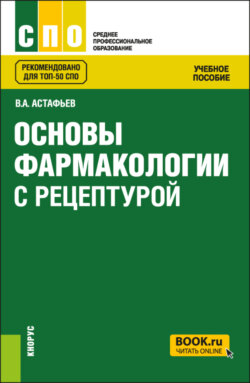 СПО

СРЕДНЕЕ ПРОФЕССИОНАЛЬНОЕ ОБРАЗОВАНИЕ

РЕКОМЕНДОВАНО ДЛЯ ТОП-50 СПО

УЧЕБНОЕ ПОСОБИЕ

В.А. АСТАФЬЕВ

ОСНОВЫ ФАРМАКОЛОГИИ С РЕЦЕПТУРОЙ

КНОРУС

BOOK.ru
ЧИТАТЬ ONLINE